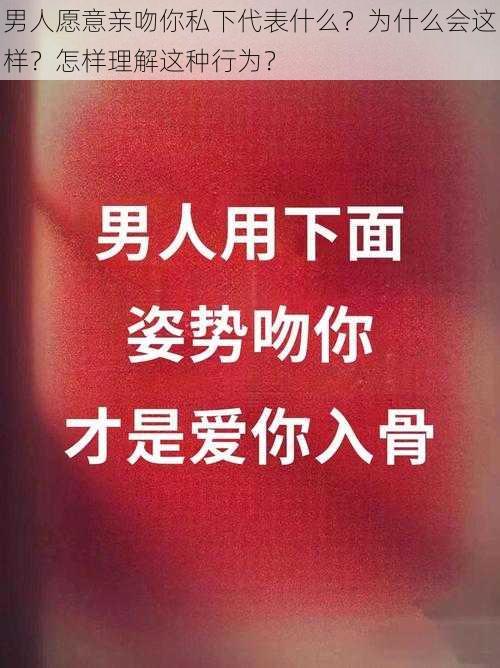 男人愿意亲吻你私下代表什么？为什么会这样？怎样理解这种行为？

男人用下面
姿势吻你
才是爱你入骨